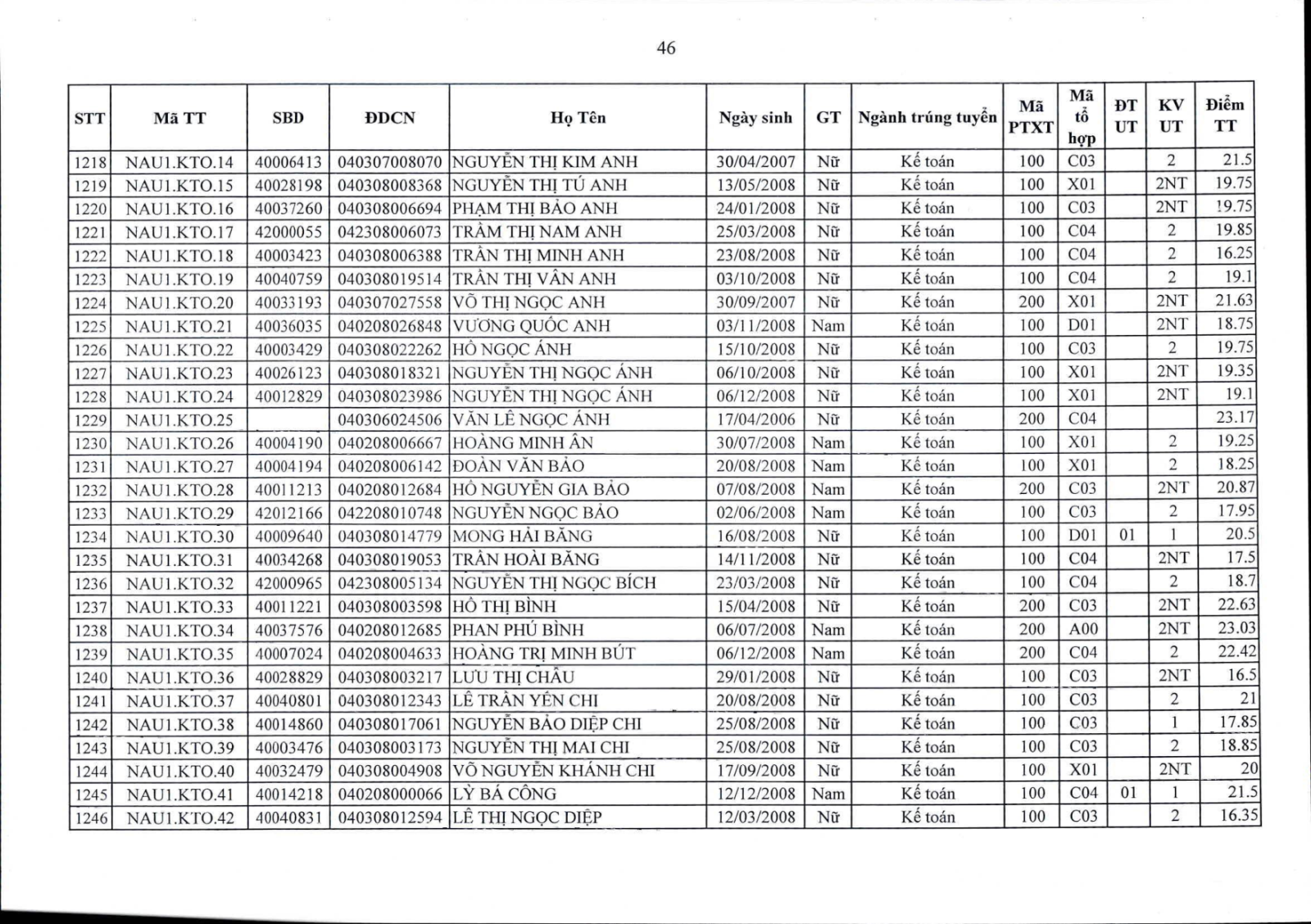 46

| STT | Mã TT | SBD | ĐDCN | Họ Tên | Ngày sinh | GT | Ngành trúng tuyển | Mã PTXT | Mã tổ hợp | ĐT UT | KV UT | Điểm TT |
|---|---|---|---|---|---|---|---|---|---|---|---|---|
| 1218 | NAU1.KTO.14 | 40006413 | 040307008070 | NGUYỄN THỊ KIM ANH | 30/04/2007 | Nữ | Kế toán | 100 | C03 | | 2 | 21.5 |
| 1219 | NAU1.KTO.15 | 40028198 | 040308008368 | NGUYỄN THỊ TÚ ANH | 13/05/2008 | Nữ | Kế toán | 100 | X01 | | 2NT | 19.75 |
| 1220 | NAU1.KTO.16 | 40037260 | 040308006694 | PHẠM THỊ BẢO ANH | 24/01/2008 | Nữ | Kế toán | 100 | C03 | | 2NT | 19.75 |
| 1221 | NAU1.KTO.17 | 42000055 | 042308006073 | TRẦM THỊ NAM ANH | 25/03/2008 | Nữ | Kế toán | 100 | C04 | | 2 | 19.85 |
| 1222 | NAU1.KTO.18 | 40003423 | 040308006388 | TRẦN THỊ MINH ANH | 23/08/2008 | Nữ | Kế toán | 100 | C04 | | 2 | 16.25 |
| 1223 | NAU1.KTO.19 | 40040759 | 040308019514 | TRẦN THỊ VÂN ANH | 03/10/2008 | Nữ | Kế toán | 100 | C04 | | 2 | 19.1 |
| 1224 | NAU1.KTO.20 | 40033193 | 040307027558 | VÕ THỊ NGỌC ANH | 30/09/2007 | Nữ | Kế toán | 200 | X01 | | 2NT | 21.63 |
| 1225 | NAU1.KTO.21 | 40036035 | 040208026848 | VƯƠNG QUỐC ANH | 03/11/2008 | Nam | Kế toán | 100 | D01 | | 2NT | 18.75 |
| 1226 | NAU1.KTO.22 | 40003429 | 040308022262 | HỒ NGỌC ÁNH | 15/10/2008 | Nữ | Kế toán | 100 | C03 | | 2 | 19.75 |
| 1227 | NAU1.KTO.23 | 40026123 | 040308018321 | NGUYỄN THỊ NGỌC ÁNH | 06/10/2008 | Nữ | Kế toán | 100 | X01 | | 2NT | 19.35 |
| 1228 | NAU1.KTO.24 | 40012829 | 040308023986 | NGUYỄN THỊ NGỌC ÁNH | 06/12/2008 | Nữ | Kế toán | 100 | X01 | | 2NT | 19.1 |
| 1229 | NAU1.KTO.25 | | 040306024506 | VĂN LÊ NGỌC ÁNH | 17/04/2006 | Nữ | Kế toán | 200 | C04 | | | 23.17 |
| 1230 | NAU1.KTO.26 | 40004190 | 040208006667 | HOÀNG MINH ÂN | 30/07/2008 | Nam | Kế toán | 100 | X01 | | 2 | 19.25 |
| 1231 | NAU1.KTO.27 | 40004194 | 040208006142 | ĐOÀN VĂN BẢO | 20/08/2008 | Nam | Kế toán | 100 | X01 | | 2 | 18.25 |
| 1232 | NAU1.KTO.28 | 40011213 | 040208012684 | HỒ NGUYỄN GIA BẢO | 07/08/2008 | Nam | Kế toán | 200 | C03 | | 2NT | 20.87 |
| 1233 | NAU1.KTO.29 | 42012166 | 042208010748 | NGUYỄN NGỌC BẢO | 02/06/2008 | Nam | Kế toán | 100 | C03 | | 2 | 17.95 |
| 1234 | NAU1.KTO.30 | 40009640 | 040308014779 | MONG HẢI BĂNG | 16/08/2008 | Nữ | Kế toán | 100 | D01 | 01 | 1 | 20.5 |
| 1235 | NAU1.KTO.31 | 40034268 | 040308019053 | TRẦN HOÀI BĂNG | 14/11/2008 | Nữ | Kế toán | 100 | C04 | | 2NT | 17.5 |
| 1236 | NAU1.KTO.32 | 42000965 | 042308005134 | NGUYỄN THỊ NGỌC BÍCH | 23/03/2008 | Nữ | Kế toán | 100 | C04 | | 2 | 18.7 |
| 1237 | NAU1.KTO.33 | 40011221 | 040308003598 | HỒ THỊ BÌNH | 15/04/2008 | Nữ | Kế toán | 200 | C03 | | 2NT | 22.63 |
| 1238 | NAU1.KTO.34 | 40037576 | 040208012685 | PHAN PHÚ BÌNH | 06/07/2008 | Nam | Kế toán | 200 | A00 | | 2NT | 23.03 |
| 1239 | NAU1.KTO.35 | 40007024 | 040208004633 | HOÀNG TRỊ MINH BÚT | 06/12/2008 | Nam | Kế toán | 200 | C04 | | 2 | 22.42 |
| 1240 | NAU1.KTO.36 | 40028829 | 040308003217 | LƯU THỊ CHÂU | 29/01/2008 | Nữ | Kế toán | 100 | C03 | | 2NT | 16.5 |
| 1241 | NAU1.KTO.37 | 40040801 | 040308012343 | LÊ TRẦN YẾN CHI | 20/08/2008 | Nữ | Kế toán | 100 | C03 | | 2 | 21 |
| 1242 | NAU1.KTO.38 | 40014860 | 040308017061 | NGUYỄN BẢO DIỆP CHI | 25/08/2008 | Nữ | Kế toán | 100 | C03 | | 1 | 17.85 |
| 1243 | NAU1.KTO.39 | 40003476 | 040308003173 | NGUYỄN THỊ MAI CHI | 25/08/2008 | Nữ | Kế toán | 100 | C03 | | 2 | 18.85 |
| 1244 | NAU1.KTO.40 | 40032479 | 040308004908 | VÕ NGUYỄN KHÁNH CHI | 17/09/2008 | Nữ | Kế toán | 100 | X01 | | 2NT | 20 |
| 1245 | NAU1.KTO.41 | 40014218 | 040208000066 | LỲ BÁ CÔNG | 12/12/2008 | Nam | Kế toán | 100 | C04 | 01 | 1 | 21.5 |
| 1246 | NAU1.KTO.42 | 40040831 | 040308012594 | LÊ THỊ NGỌC DIỆP | 12/03/2008 | Nữ | Kế toán | 100 | C03 | | 2 | 16.35 |